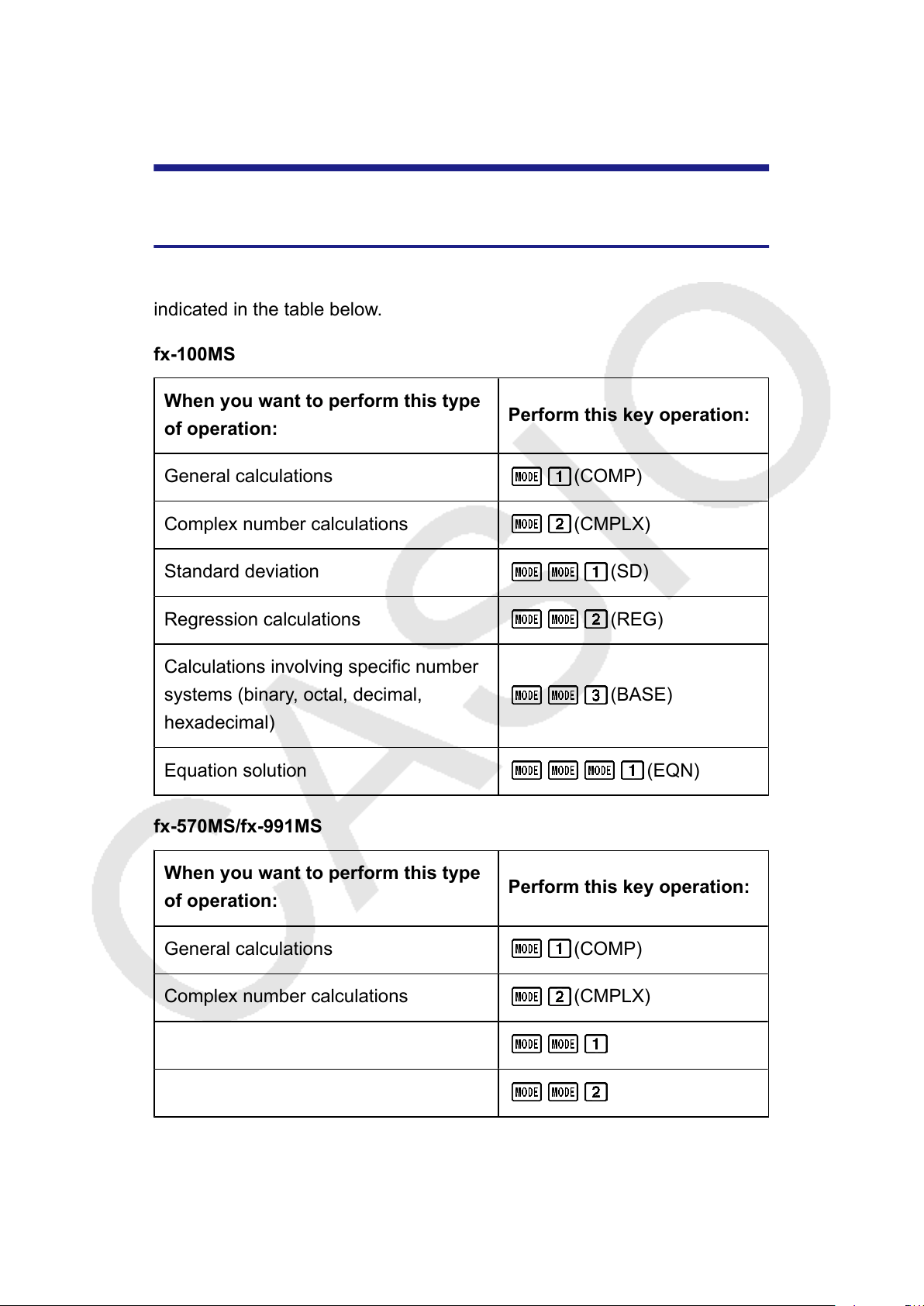 indicated in the table below.

fx-100MS

| When you want to perform this type of operation: | Perform this key operation: |
|---|---|
| General calculations | MODE 1 (COMP) |
| Complex number calculations | MODE 2 (CMPLX) |
| Standard deviation | MODE MODE 1 (SD) |
| Regression calculations | MODE MODE 2 (REG) |
| Calculations involving specific number systems (binary, octal, decimal, hexadecimal) | MODE MODE 3 (BASE) |
| Equation solution | MODE MODE MODE 1 (EQN) |

fx-570MS/fx-991MS

| When you want to perform this type of operation: | Perform this key operation: |
|---|---|
| General calculations | MODE 1 (COMP) |
| Complex number calculations | MODE 2 (CMPLX) |
|  | MODE MODE 1 |
|  | MODE MODE 2 |

CASIO